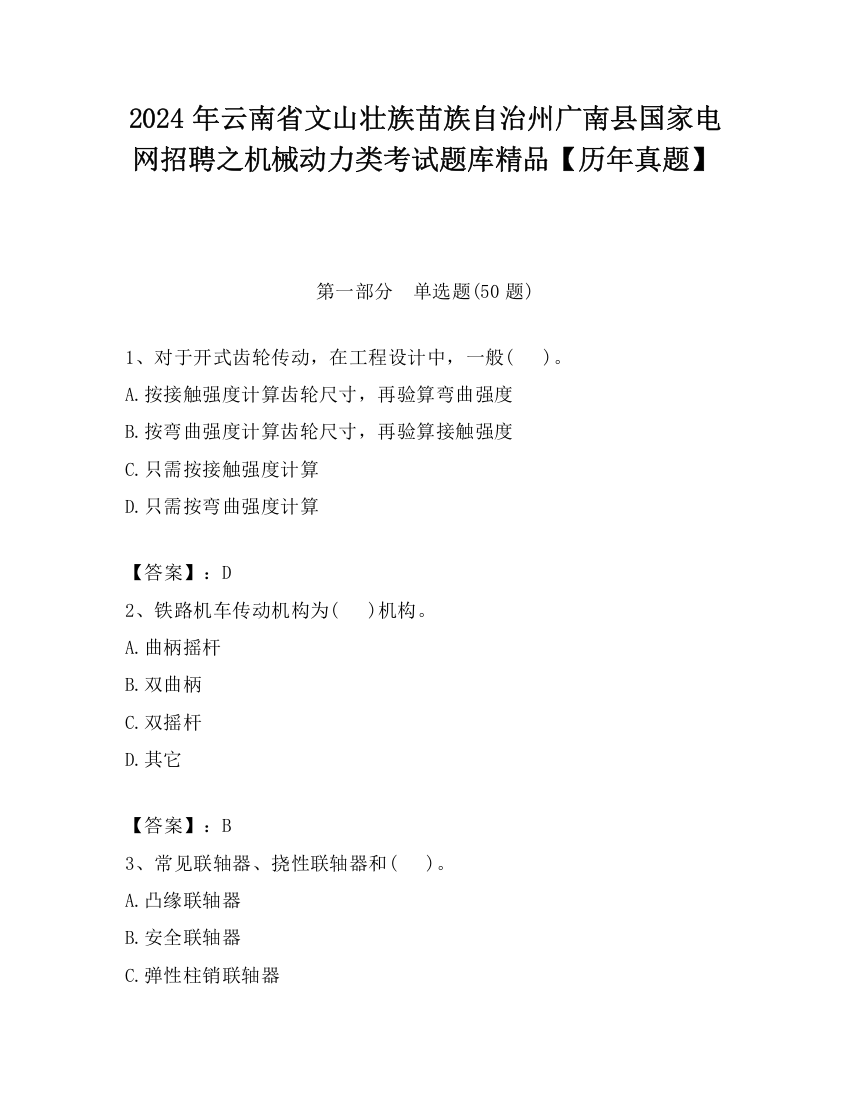 2024年云南省文山壮族苗族自治州广南县国家电网招聘之机械动力类考试题库精品【历年真题】

第一部分　单选题(50题)

1、对于开式齿轮传动，在工程设计中，一般(　 )。
A.按接触强度计算齿轮尺寸，再验算弯曲强度
B.按弯曲强度计算齿轮尺寸，再验算接触强度
C.只需按接触强度计算
D.只需按弯曲强度计算

【答案】：D
2、铁路机车传动机构为(　 )机构。
A.曲柄摇杆
B.双曲柄
C.双摇杆
D.其它

【答案】：B
3、常见联轴器、挠性联轴器和(　 )。
A.凸缘联轴器
B.安全联轴器
C.弹性柱销联轴器